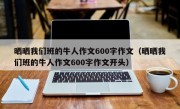 晒晒我们班的牛人作文600字作文（晒晒我们班的牛人作文600字作文开头）